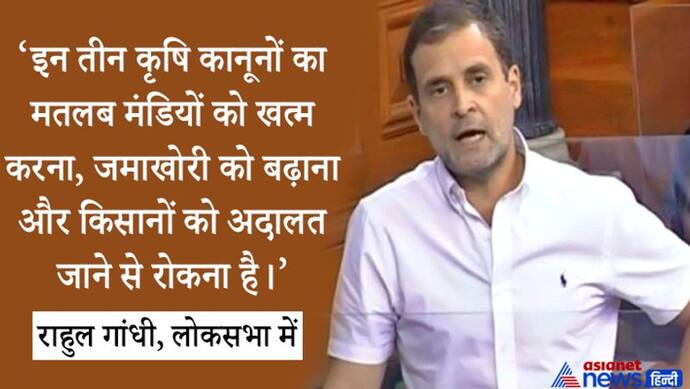 ‘इन तीन कृषि कानूनों का मतलब मंडियों को खत्म करना, जमाखोरी को बढ़ाना और किसानों को अदालत जाने से रोकना है।’

राहुल गांधी, लोकसभा में

asianet news हिन्दी